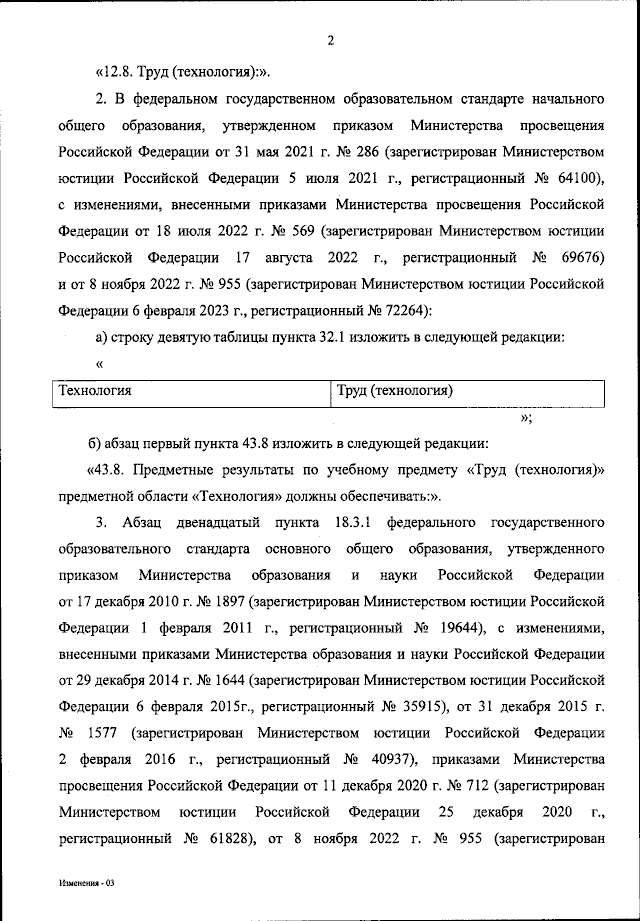 2

«12.8. Труд (технология):».

2. В федеральном государственном образовательном стандарте начального общего образования, утвержденном приказом Министерства просвещения Российской Федерации от 31 мая 2021 г. № 286 (зарегистрирован Министерством юстиции Российской Федерации 5 июля 2021 г., регистрационный № 64100), с изменениями, внесенными приказами Министерства просвещения Российской Федерации от 18 июля 2022 г. № 569 (зарегистрирован Министерством юстиции Российской Федерации 17 августа 2022 г., регистрационный № 69676) и от 8 ноября 2022 г. № 955 (зарегистрирован Министерством юстиции Российской Федерации 6 февраля 2023 г., регистрационный № 72264):

а) строку девятую таблицы пункта 32.1 изложить в следующей редакции:

«

| Технология | Труд (технология) |
|---|---|

»;

б) абзац первый пункта 43.8 изложить в следующей редакции:

«43.8. Предметные результаты по учебному предмету «Труд (технология)» предметной области «Технология» должны обеспечивать:».

3. Абзац двенадцатый пункта 18.3.1 федерального государственного образовательного стандарта основного общего образования, утвержденного приказом Министерства образования и науки Российской Федерации от 17 декабря 2010 г. № 1897 (зарегистрирован Министерством юстиции Российской Федерации 1 февраля 2011 г., регистрационный № 19644), с изменениями, внесенными приказами Министерства образования и науки Российской Федерации от 29 декабря 2014 г. № 1644 (зарегистрирован Министерством юстиции Российской Федерации 6 февраля 2015г., регистрационный № 35915), от 31 декабря 2015 г. № 1577 (зарегистрирован Министерством юстиции Российской Федерации 2 февраля 2016 г., регистрационный № 40937), приказами Министерства просвещения Российской Федерации от 11 декабря 2020 г. № 712 (зарегистрирован Министерством юстиции Российской Федерации 25 декабря 2020 г., регистрационный № 61828), от 8 ноября 2022 г. № 955 (зарегистрирован

Изменения - 03